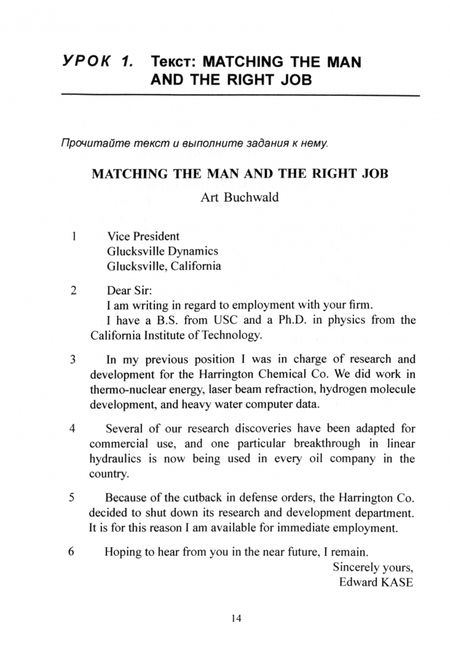 УРОК 1. Текст: MATCHING THE MAN AND THE RIGHT JOB

Прочитайте текст и выполните задания к нему.

MATCHING THE MAN AND THE RIGHT JOB

Art Buchwald

1 Vice President
Glucksville Dynamics
Glucksville, California

2 Dear Sir:
I am writing in regard to employment with your firm.
I have a B.S. from USC and a Ph.D. in physics from the California Institute of Technology.

3 In my previous position I was in charge of research and development for the Harrington Chemical Co. We did work in thermo-nuclear energy, laser beam refraction, hydrogen molecule development, and heavy water computer data.

4 Several of our research discoveries have been adapted for commercial use, and one particular breakthrough in linear hydraulics is now being used in every oil company in the country.

5 Because of the cutback in defense orders, the Harrington Co. decided to shut down its research and development department. It is for this reason I am available for immediate employment.

6 Hoping to hear from you in the near future, I remain.
Sincerely yours,
Edward KASE

14